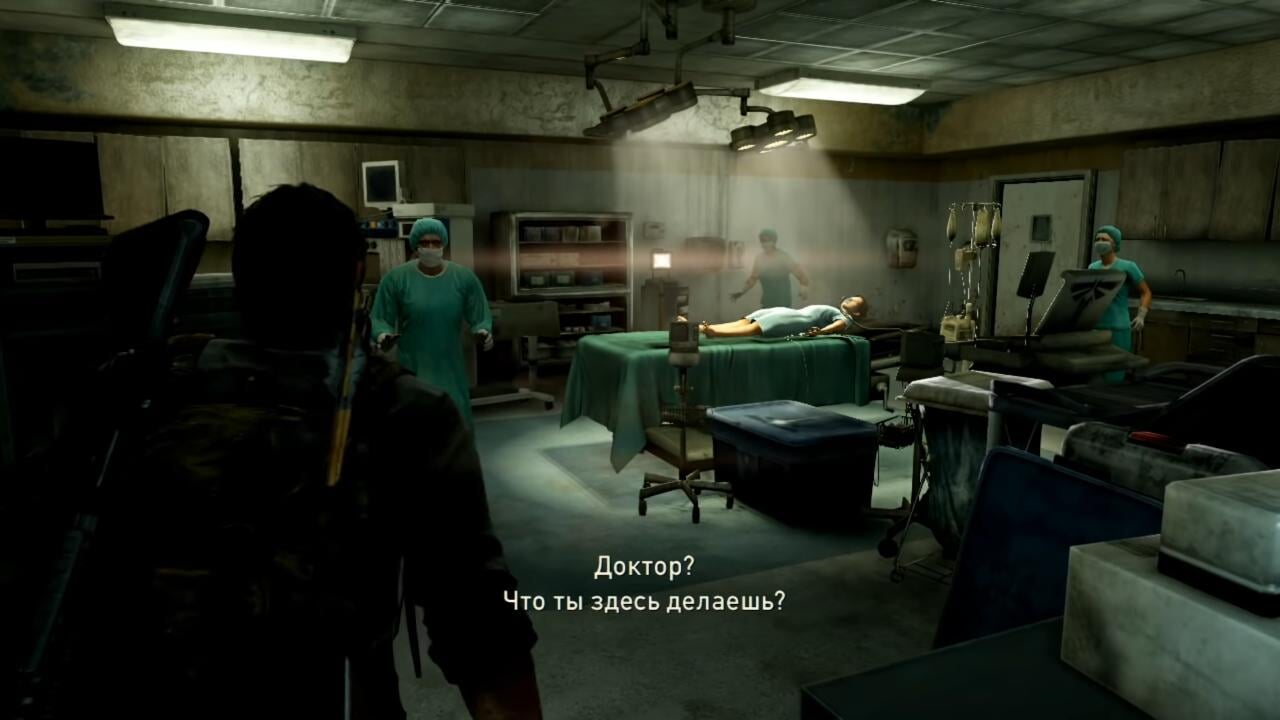 Доктор?
Что ты здесь делаешь?